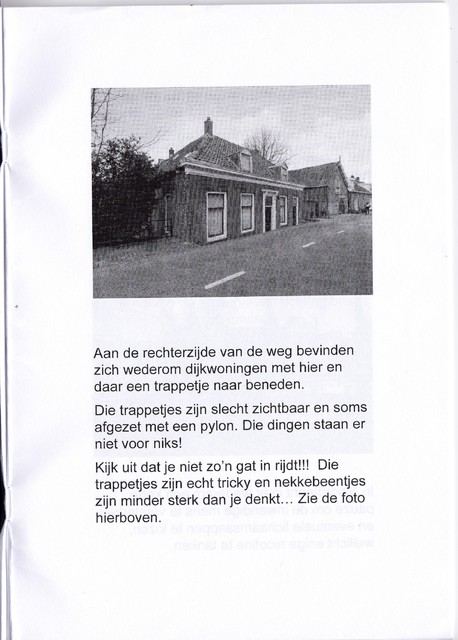 Aan de rechterzijde van de weg bevinden zich wederom dijkwoningen met hier en daar een trappetje naar beneden.

Die trappetjes zijn slecht zichtbaar en soms afgezet met een pylon. Die dingen staan er niet voor niks!

Kijk uit dat je niet zo'n gat in rijdt!!! Die trappetjes zijn echt tricky en nekkebeentjes zijn minder sterk dan je denkt… Zie de foto hierboven.